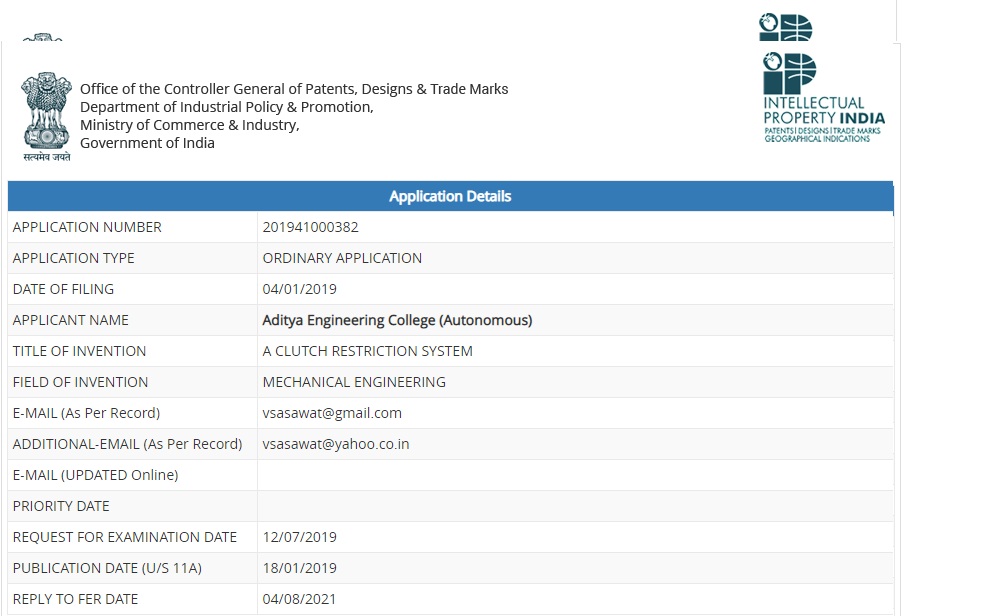 सत्यमेव जयते

Office of the Controller General of Patents, Designs & Trade Marks
Department of Industrial Policy & Promotion,
Ministry of Commerce & Industry,
Government of India

INTELLECTUAL PROPERTY INDIA
PATENTS | DESIGNS | TRADE MARKS
GEOGRAPHICAL INDICATIONS

| Application Details | |
|---|---|
| APPLICATION NUMBER | 201941000382 |
| APPLICATION TYPE | ORDINARY APPLICATION |
| DATE OF FILING | 04/01/2019 |
| APPLICANT NAME | Aditya Engineering College (Autonomous) |
| TITLE OF INVENTION | A CLUTCH RESTRICTION SYSTEM |
| FIELD OF INVENTION | MECHANICAL ENGINEERING |
| E-MAIL (As Per Record) | vsasawat@gmail.com |
| ADDITIONAL-EMAIL (As Per Record) | vsasawat@yahoo.co.in |
| E-MAIL (UPDATED Online) | |
| PRIORITY DATE | |
| REQUEST FOR EXAMINATION DATE | 12/07/2019 |
| PUBLICATION DATE (U/S 11A) | 18/01/2019 |
| REPLY TO FER DATE | 04/08/2021 |